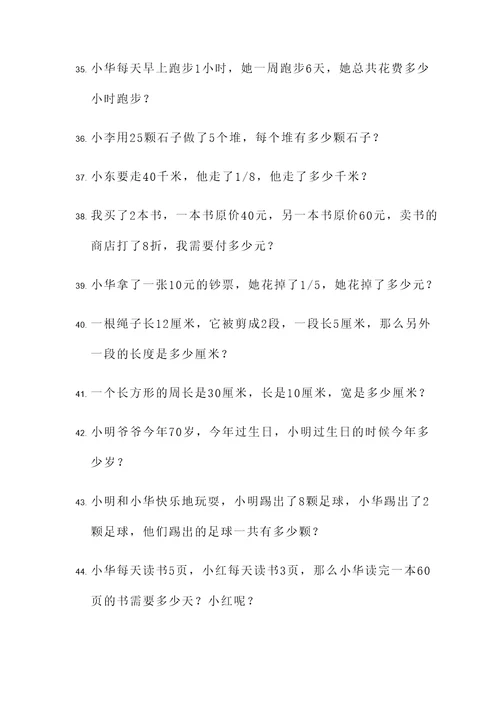 35. 小华每天早上跑步1小时，她一周跑步6天，她总共花费多少小时跑步？

36. 小李用25颗石子做了5个堆，每个堆有多少颗石子？

37. 小东要走40千米，他走了1/8，他走了多少千米？

38. 我买了2本书，一本书原价40元，另一本书原价60元，卖书的商店打了8折，我需要付多少元？

39. 小华拿了一张10元的钞票，她花掉了1/5，她花掉了多少元？

40. 一根绳子长12厘米，它被剪成2段，一段长5厘米，那么另外一段的长度是多少厘米？

41. 一个长方形的周长是30厘米，长是10厘米，宽是多少厘米？

42. 小明爷爷今年70岁，今年过生日，小明过生日的时候今年多少岁？

43. 小明和小华快乐地玩耍，小明踢出了8颗足球，小华踢出了2颗足球，他们踢出的足球一共有多少颗？

44. 小华每天读书5页，小红每天读书3页，那么小华读完一本60页的书需要多少天？小红呢？